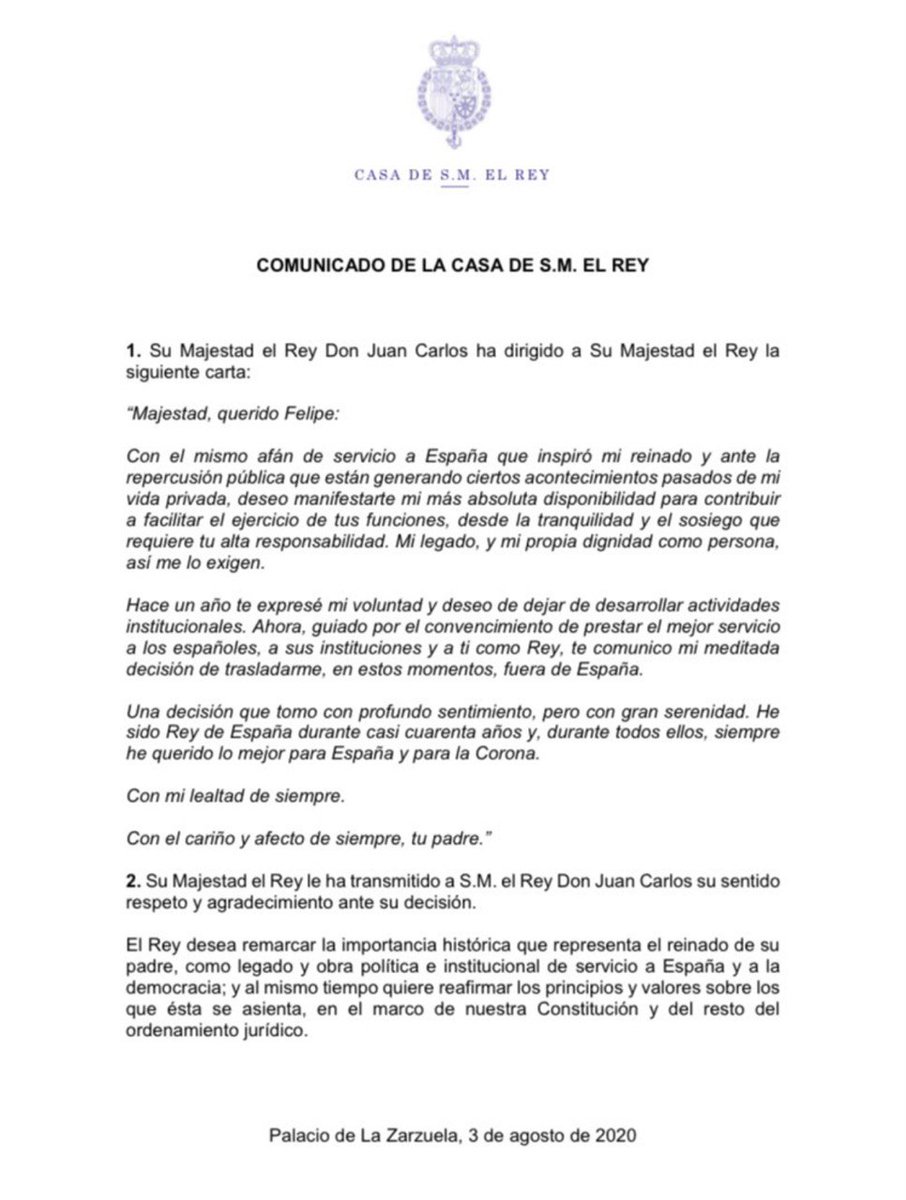 CASA DE S.M. EL REY

COMUNICADO DE LA CASA DE S.M. EL REY

1. Su Majestad el Rey Don Juan Carlos ha dirigido a Su Majestad el Rey la siguiente carta:

"Majestad, querido Felipe:

Con el mismo afán de servicio a España que inspiró mi reinado y ante la repercusión pública que están generando ciertos acontecimientos pasados de mi vida privada, deseo manifestarte mi más absoluta disponibilidad para contribuir a facilitar el ejercicio de tus funciones, desde la tranquilidad y el sosiego que requiere tu alta responsabilidad. Mi legado, y mi propia dignidad como persona, así me lo exigen.

Hace un año te expresé mi voluntad y deseo de dejar de desarrollar actividades institucionales. Ahora, guiado por el convencimiento de prestar el mejor servicio a los españoles, a sus instituciones y a ti como Rey, te comunico mi meditada decisión de trasladarme, en estos momentos, fuera de España.

Una decisión que tomo con profundo sentimiento, pero con gran serenidad. He sido Rey de España durante casi cuarenta años y, durante todos ellos, siempre he querido lo mejor para España y para la Corona.

Con mi lealtad de siempre.

Con el cariño y afecto de siempre, tu padre."

2. Su Majestad el Rey le ha transmitido a S.M. el Rey Don Juan Carlos su sentido respeto y agradecimiento ante su decisión.

El Rey desea remarcar la importancia histórica que representa el reinado de su padre, como legado y obra política e institucional de servicio a España y a la democracia; y al mismo tiempo quiere reafirmar los principios y valores sobre los que ésta se asienta, en el marco de nuestra Constitución y del resto del ordenamiento jurídico.

Palacio de La Zarzuela, 3 de agosto de 2020